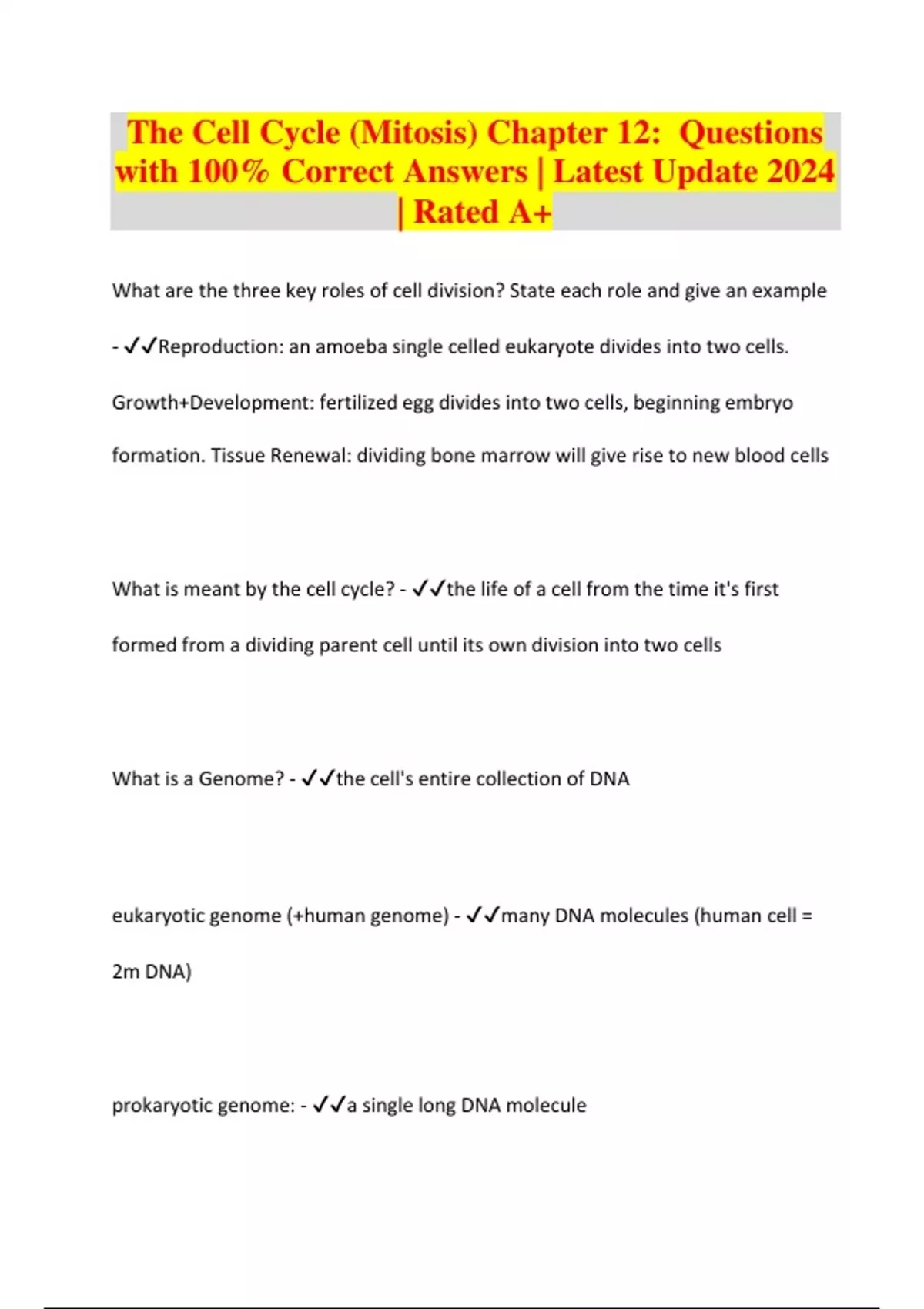 The Cell Cycle (Mitosis) Chapter 12: Questions with 100% Correct Answers | Latest Update 2024 | Rated A+

What are the three key roles of cell division? State each role and give an example - ✓✓Reproduction: an amoeba single celled eukaryote divides into two cells. Growth+Development: fertilized egg divides into two cells, beginning embryo formation. Tissue Renewal: dividing bone marrow will give rise to new blood cells

What is meant by the cell cycle? - ✓✓the life of a cell from the time it's first formed from a dividing parent cell until its own division into two cells

What is a Genome? - ✓✓the cell's entire collection of DNA

eukaryotic genome (+human genome) - ✓✓many DNA molecules (human cell = 2m DNA)

prokaryotic genome: - ✓✓a single long DNA molecule